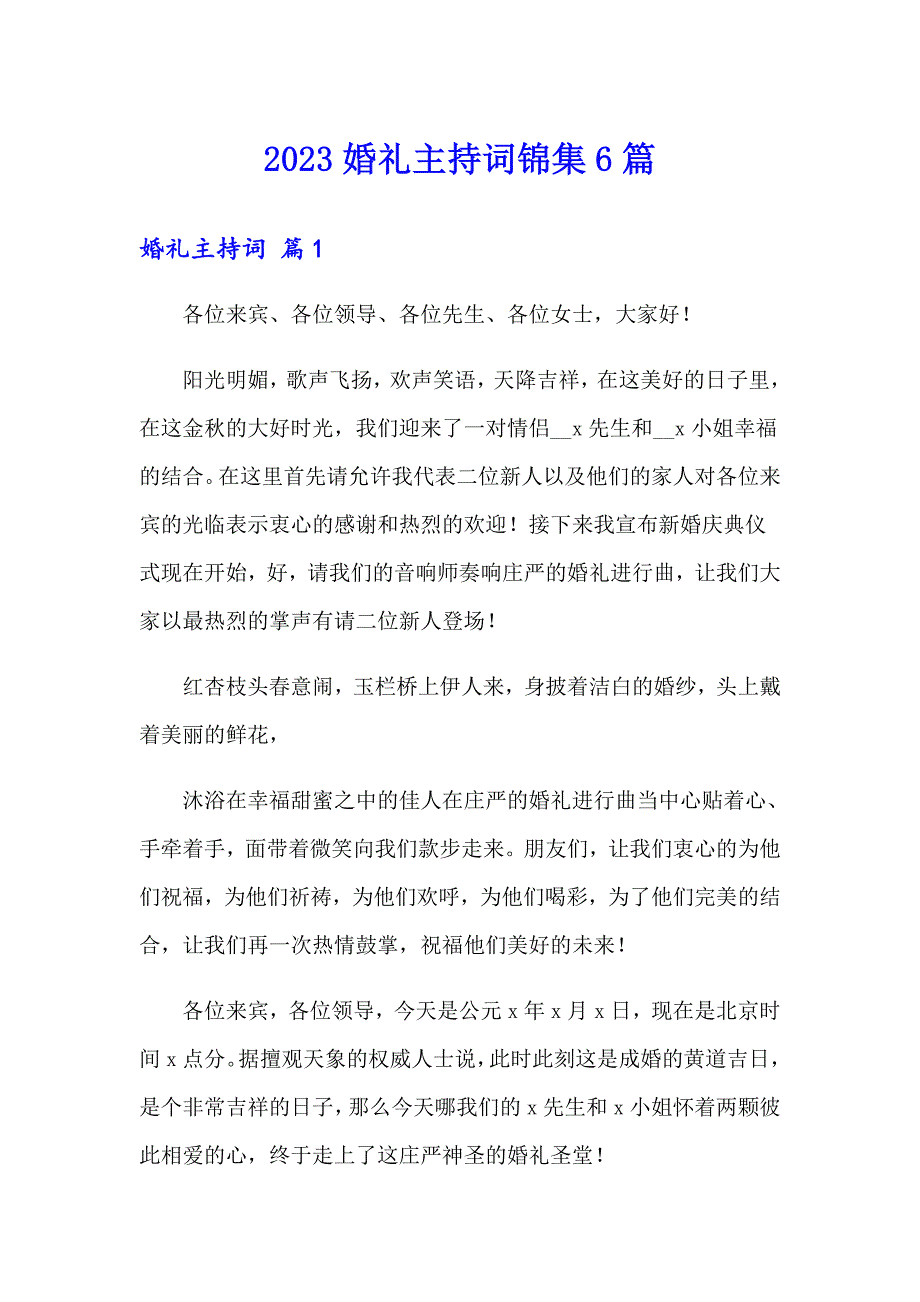 2023 婚礼主持词锦集 6 篇

婚礼主持词 篇 1

各位来宾、各位领导、各位先生、各位女士，大家好！

阳光明媚，歌声飞扬，欢声笑语，天降吉祥，在这美好的日子里，在这金秋的大好时光，我们迎来了一对情侣__x 先生和__x 小姐幸福的结合。在这里首先请允许我代表二位新人以及他们的家人对各位来宾的光临表示衷心的感谢和热烈的欢迎！接下来我宣布新婚庆典仪式现在开始，好，请我们的音响师奏响庄严的婚礼进行曲，让我们大家以最热烈的掌声有请二位新人登场！

红杏枝头春意闹，玉栏桥上伊人来，身披着洁白的婚纱，头上戴着美丽的鲜花，

沐浴在幸福甜蜜之中的佳人在庄严的婚礼进行曲当中心贴着心、手牵着手，面带着微笑向我们款步走来。朋友们，让我们衷心的为他们祝福，为他们祈祷，为他们欢呼，为他们喝彩，为了他们完美的结合，让我们再一次热情鼓掌，祝福他们美好的未来！

各位来宾，各位领导，今天是公元 x 年 x 月 x 日，现在是北京时间 x 点分。据擅观天象的权威人士说，此时此刻这是成婚的黄道吉日，是个非常吉祥的日子，那么今天哪我们的 x 先生和 x 小姐怀着两颗彼此相爱的心，终于走上了这庄严神圣的婚礼圣堂！